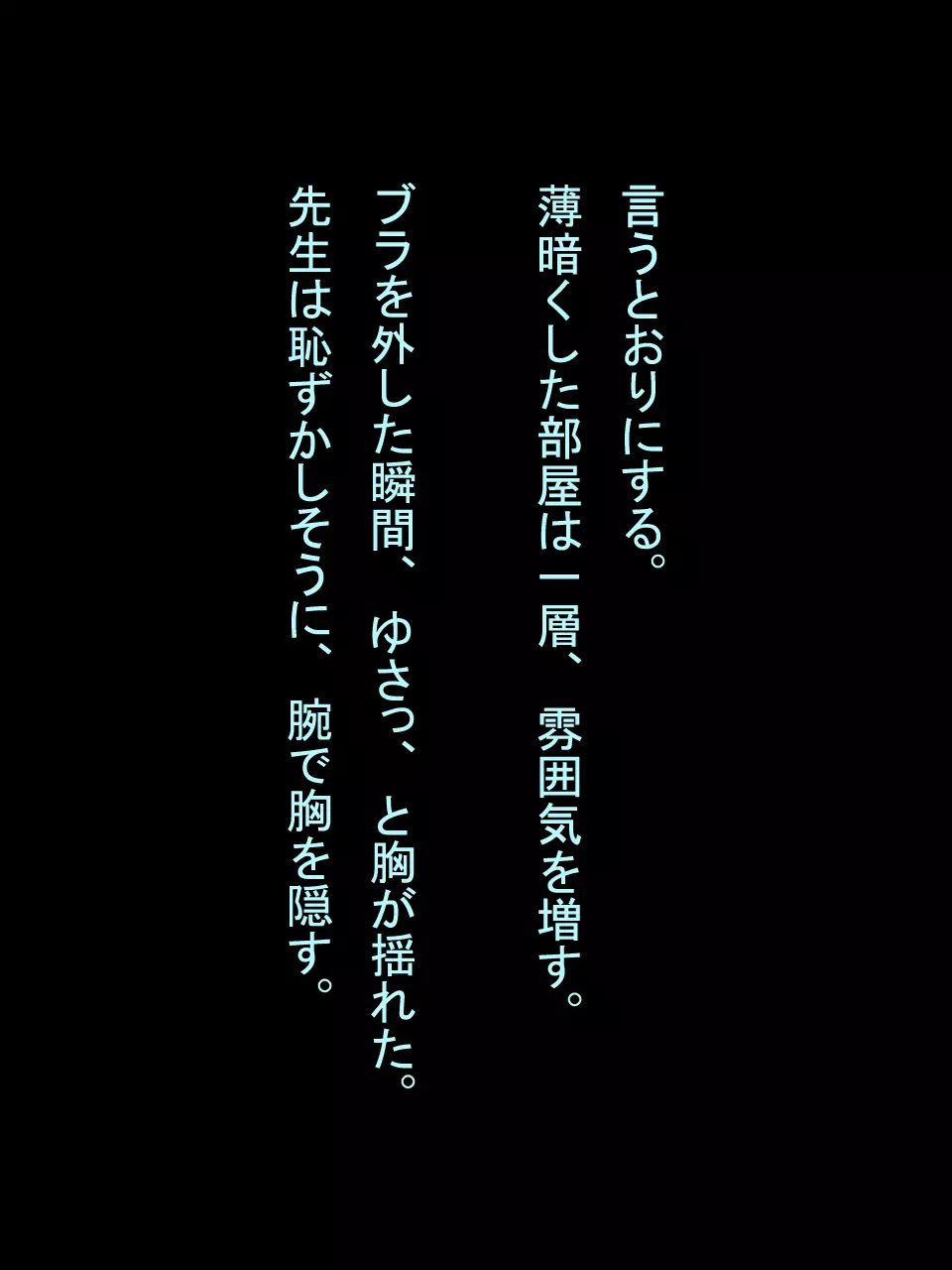 言うとおりにする。
薄暗くした部屋は一層、雰囲気を増す。
ブラを外した瞬間、ゆさっ、と胸が揺れた。
先生は恥ずかしそうに、腕で胸を隠す。